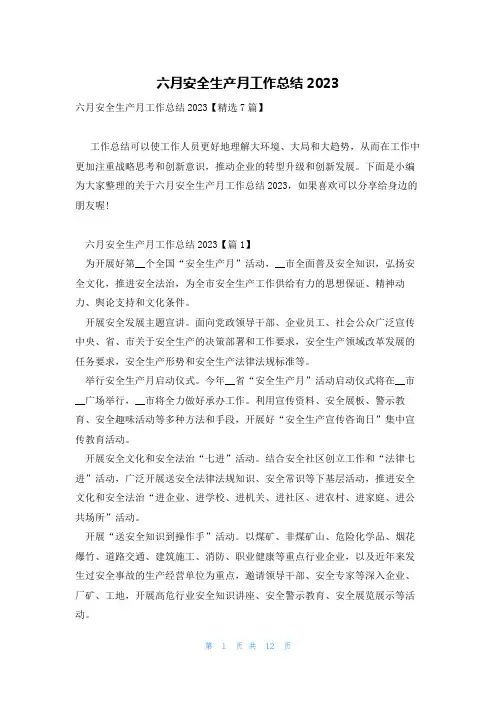 六月安全生产月工作总结 2023

六月安全生产月工作总结 2023【精选 7 篇】

工作总结可以使工作人员更好地理解大环境、大局和大趋势，从而在工作中更加注重战略思考和创新意识，推动企业的转型升级和创新发展。下面是小编为大家整理的关于六月安全生产月工作总结 2023，如果喜欢可以分享给身边的朋友喔!

六月安全生产月工作总结 2023【篇 1】

为开展好第__个全国“安全生产月”活动，__市全面普及安全知识，弘扬安全文化，推进安全法治，为全市安全生产工作供给有力的思想保证、精神动力、舆论支持和文化条件。

开展安全发展主题宣讲。面向党政领导干部、企业员工、社会公众广泛宣传中央、省、市关于安全生产的决策部署和工作要求，安全生产领域改革发展的任务要求，安全生产形势和安全生产法律法规标准等。

举行安全生产月启动仪式。今年__省“安全生产月”活动启动仪式将在__市__广场举行，__市将全力做好承办工作。利用宣传资料、安全展板、警示教育、安全趣味活动等多种方法和手段，开展好“安全生产宣传咨询日”集中宣传教育活动。

开展安全文化和安全法治“七进”活动。结合安全社区创立工作和“法律七进”活动，广泛开展送安全法律法规知识、安全常识等下基层活动，推进安全文化和安全法治“进企业、进学校、进机关、进社区、进农村、进家庭、进公共场所”活动。

开展“送安全知识到操作手”活动。以煤矿、非煤矿山、危险化学品、烟花爆竹、道路交通、建筑施工、消防、职业健康等重点行业企业，以及近年来发生过安全事故的生产经营单位为重点，邀请领导干部、安全专家等深入企业、厂矿、工地，开展高危行业安全知识讲座、安全警示教育、安全展览展示等活动。

第 1 页 共 12 页